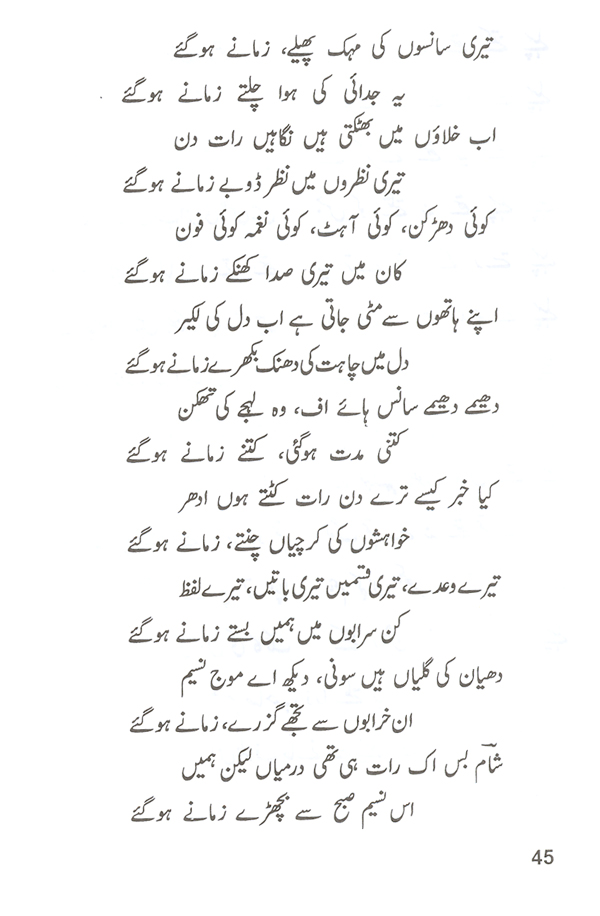 تیری سانسوں کی مہک پھیلے، زمانے ہوگئے
یہ جدائی کی ہوا چلتے زمانے ہوگئے

اب خلاؤں میں بھٹکتی ہیں نگاہیں رات دن
تیری نظروں میں نظر ڈوبے زمانے ہوگئے

کوئی دھڑکن، کوئی آہٹ، کوئی نغمہ کوئی فون
کان میں تیری صدا کھنکے زمانے ہوگئے

اپنے ہاتھوں سے مٹی جاتی ہے اب دل کی لکیر
دل میں چاہت کی دھنک بکھرے زمانے ہوگئے

دھیمے دھیمے سانس ہائے اف، وہ لہجے کی تھکن
کتنی مدت ہوگئی، کتنے زمانے ہوگئے

کیا خبر کیسے ترے دن رات کٹتے ہوں ادھر
خواہشوں کی کرچیاں چنتے، زمانے ہوگئے

تیرے وعدے، تیری قسمیں تیری باتیں، تیرے لفظ
کن سرابوں میں ہمیں بستے زمانے ہوگئے

دھیان کی گلیاں ہیں سونی، دیکھ اے موج نسیم
ان خرابوں سے تجھے گزرے، زمانے ہوگئے

شام بس اک رات ہی تھی درمیاں لیکن ہمیں
اس نسیم صبح سے بچھڑے زمانے ہوگئے

45